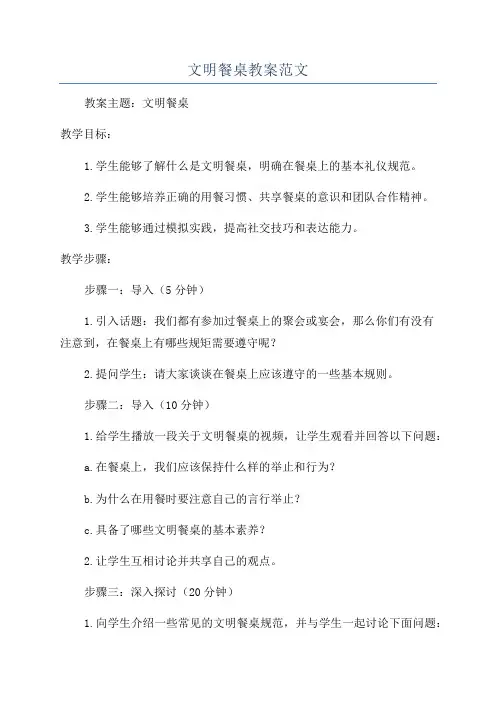 文明餐桌教案范文

教案主题：文明餐桌

教学目标：

1.学生能够了解什么是文明餐桌，明确在餐桌上的基本礼仪规范。

2.学生能够培养正确的用餐习惯、共享餐桌的意识和团队合作精神。

3.学生能够通过模拟实践，提高社交技巧和表达能力。

教学步骤：

步骤一：导入（5分钟）

1.引入话题：我们都有参加过餐桌上的聚会或宴会，那么你们有没有注意到，在餐桌上有哪些规矩需要遵守呢？

2.提问学生：请大家谈谈在餐桌上应该遵守的一些基本规则。

步骤二：导入（10分钟）

1.给学生播放一段关于文明餐桌的视频，让学生观看并回答以下问题：

a.在餐桌上，我们应该保持什么样的举止和行为？

b.为什么在用餐时要注意自己的言行举止？

c.具备了哪些文明餐桌的基本素养？

2.让学生互相讨论并共享自己的观点。

步骤三：深入探讨（20分钟）

1.向学生介绍一些常见的文明餐桌规范，并与学生一起讨论下面问题：